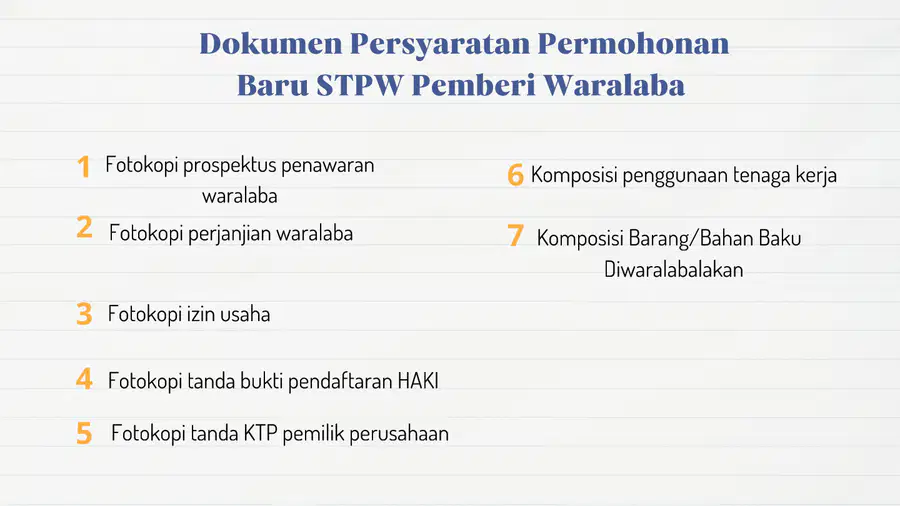 Dokumen Persyaratan Permohonan Baru STPW Pemberi Waralaba

1 Fotokopi prospektus penawaran waralaba

2 Fotokopi perjanjian waralaba

3 Fotokopi izin usaha

4 Fotokopi tanda bukti pendaftaran HAKI

5 Fotokopi tanda KTP pemilik perusahaan

6 Komposisi penggunaan tenaga kerja

7 Komposisi Barang/Bahan Baku Diwaralabalakan